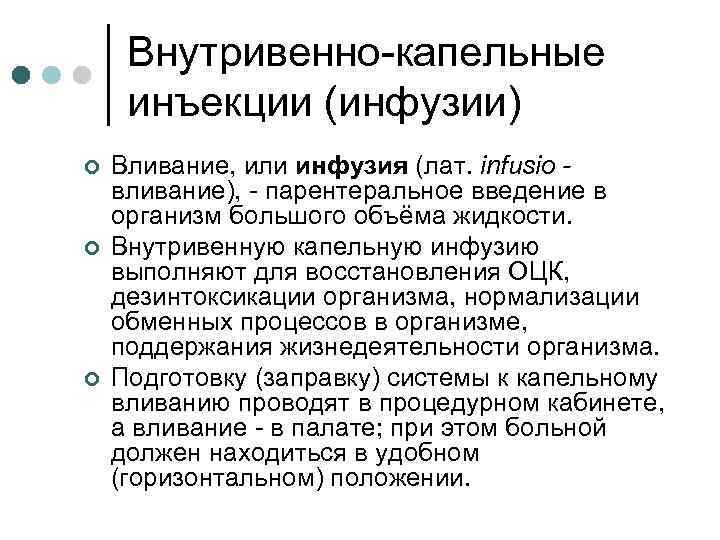 Внутривенно-капельные инъекции (инфузии)

• Вливание, или инфузия (лат. infusio - вливание), - парентеральное введение в организм большого объёма жидкости.
• Внутривенную капельную инфузию выполняют для восстановления ОЦК, дезинтоксикации организма, нормализации обменных процессов в организме, поддержания жизнедеятельности организма.
• Подготовку (заправку) системы к капельному вливанию проводят в процедурном кабинете, а вливание - в палате; при этом больной должен находиться в удобном (горизонтальном) положении.